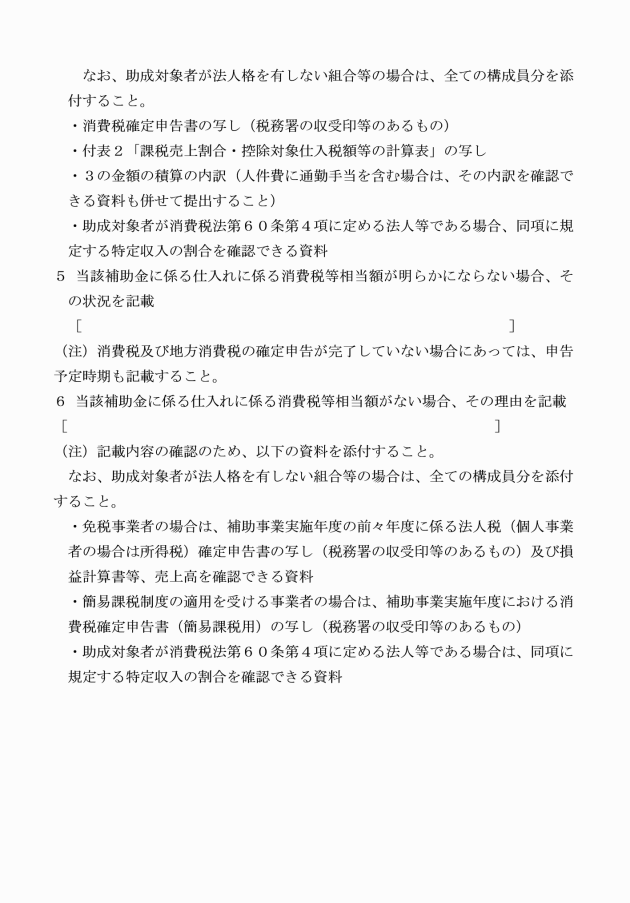 なお、助成対象者が法人格を有しない組合等の場合は、全ての構成員分を添付すること。

・消費税確定申告書の写し（税務署の収受印等のあるもの）

・付表２「課税売上割合・控除対象仕入税額等の計算表」の写し

・３の金額の積算の内訳（人件費に通勤手当を含む場合は、その内訳を確認できる資料も併せて提出すること）

・助成対象者が消費税法第６０条第４項に定める法人等である場合、同項に規定する特定収入の割合を確認できる資料

５　当該補助金に係る仕入れに係る消費税等相当額が明らかにならない場合、その状況を記載

［　　　　　　　　　　　　　　　　　　　　　　　　　　　　］

（注）消費税及び地方消費税の確定申告が完了していない場合にあっては、申告予定時期も記載すること。

６　当該補助金に係る仕入れに係る消費税等相当額がない場合、その理由を記載

［　　　　　　　　　　　　　　　　　　　　　　　　　　　　］

（注）記載内容の確認のため、以下の資料を添付すること。

なお、助成対象者が法人格を有しない組合等の場合は、全ての構成員分を添付すること。

・免税事業者の場合は、補助事業実施年度の前々年度に係る法人税（個人事業者の場合は所得税）確定申告書の写し（税務署の収受印等のあるもの）及び損益計算書等、売上高を確認できる資料

・簡易課税制度の適用を受ける事業者の場合は、補助事業実施年度における消費税確定申告書（簡易課税用）の写し（税務署の収受印等のあるもの）

・助成対象者が消費税法第６０条第４項に定める法人等である場合は、同項に規定する特定収入の割合を確認できる資料